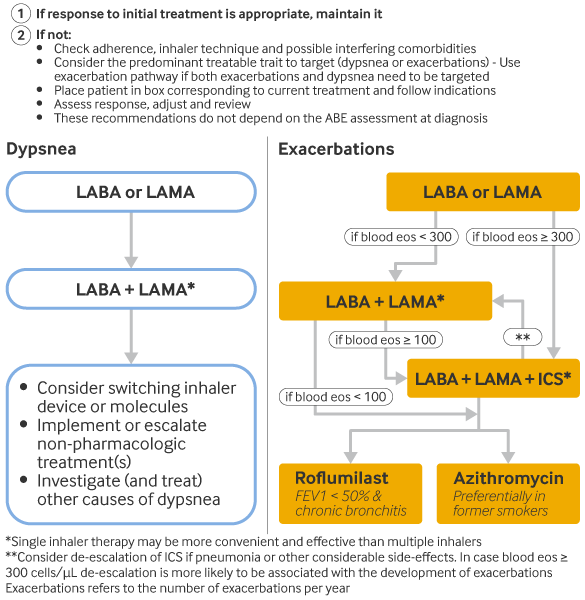 1 If response to initial treatment is appropriate, maintain it

2 If not:
- Check adherence, inhaler technique and possible interfering comorbidities
- Consider the predominant treatable trait to target (dypsnea or exacerbations) - Use exacerbation pathway if both exacerbations and dypsnea need to be targeted
- Place patient in box corresponding to current treatment and follow indications
- Assess response, adjust and review
- These recommendations do not depend on the ABE assessment at diagnosis

Dypsnea

LABA or LAMA

LABA + LAMA*

- Consider switching inhaler device or molecules
- Implement or escalate non-pharmacologic treatment(s)
- Investigate (and treat) other causes of dypsnea

Exacerbations

LABA or LAMA

if blood eos < 300

if blood eos ≥ 300

LABA + LAMA*

if blood eos ≥ 100

**

LABA + LAMA + ICS*

if blood eos < 100

Roflumilast
FEV1 < 50% & chronic bronchitis

Azithromycin
Preferentially in former smokers

*Single inhaler therapy may be more convenient and effective than multiple inhalers
**Consider de-escalation of ICS if pneumonia or other considerable side-effects. In case blood eos ≥ 300 cells/µL de-escalation is more likely to be associated with the development of exacerbations
Exacerbations refers to the number of exacerbations per year